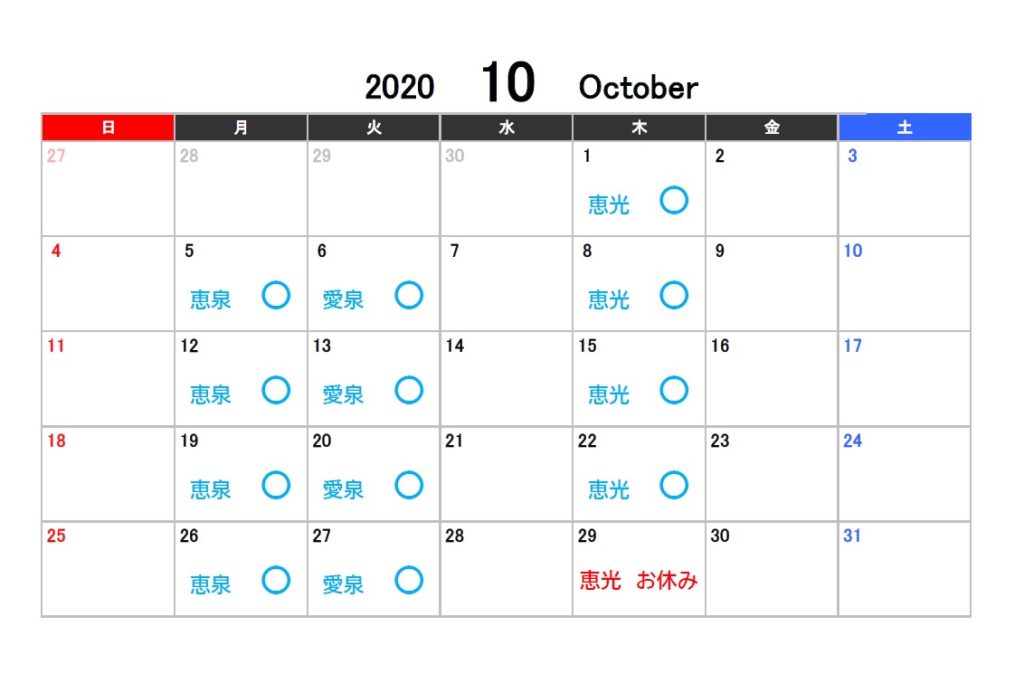 2020 10 October

| 日 | 月 | 火 | 水 | 木 | 金 | 土 |
|---|---|---|---|---|---|---|
| 27 | 28 | 29 | 30 | 1 恵光 ○ | 2 | 3 |
| 4 | 5 恵泉 ○ | 6 愛泉 ○ | 7 | 8 恵光 ○ | 9 | 10 |
| 11 | 12 恵泉 ○ | 13 愛泉 ○ | 14 | 15 恵光 ○ | 16 | 17 |
| 18 | 19 恵泉 ○ | 20 愛泉 ○ | 21 | 22 恵光 ○ | 23 | 24 |
| 25 | 26 恵泉 ○ | 27 愛泉 ○ | 28 | 29 恵光 お休み | 30 | 31 |